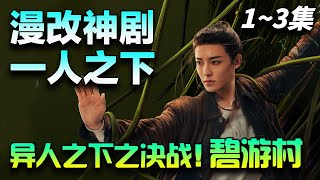 漫改神剧
一人之下

1~3集

异人之下之决战！碧游村